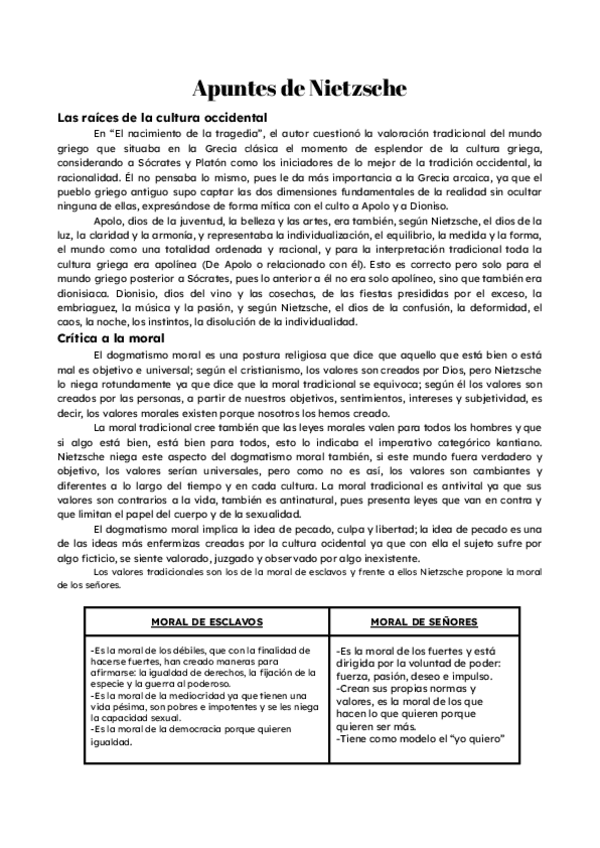 Apuntes de Nietzsche

Las raíces de la cultura occidental

En "El nacimiento de la tragedia", el autor cuestionó la valoración tradicional del mundo griego que situaba en la Grecia clásica el momento de esplendor de la cultura griega, considerando a Sócrates y Platón como los iniciadores de lo mejor de la tradición occidental, la racionalidad. Él no pensaba lo mismo, pues le da más importancia a la Grecia arcaica, ya que el pueblo griego antiguo supo captar las dos dimensiones fundamentales de la realidad sin ocultar ninguna de ellas, expresándose de forma mítica con el culto a Apolo y a Dioniso.

Apolo, dios de la juventud, la belleza y las artes, era también, según Nietzsche, el dios de la luz, la claridad y la armonía, y representaba la individualización, el equilibrio, la medida y la forma, el mundo como una totalidad ordenada y racional, y para la interpretación tradicional toda la cultura griega era apolínea (De Apolo o relacionado con él). Esto es correcto pero solo para el mundo griego posterior a Sócrates, pues lo anterior a él no era solo apolíneo, sino que también era dionisiaca. Dionisio, dios del vino y las cosechas, de las fiestas presididas por el exceso, la embriaguez, la música y la pasión, y según Nietzsche, el dios de la confusión, la deformidad, el caos, la noche, los instintos, la disolución de la individualidad.

Crítica a la moral

El dogmatismo moral es una postura religiosa que dice que aquello que está bien o está mal es objetivo e universal; según el cristianismo, los valores son creados por Dios, pero Nietzsche lo niega rotundamente ya que dice que la moral tradicional se equivoca; según él los valores son creados por las personas, a partir de nuestros objetivos, sentimientos, intereses y subjetividad, es decir, los valores morales existen porque nosotros los hemos creado.

La moral tradicional cree también que las leyes morales valen para todos los hombres y que si algo está bien, está bien para todos, esto lo indicaba el imperativo categórico kantiano. Nietzsche niega este aspecto del dogmatismo moral también, si este mundo fuera verdadero y objetivo, los valores serían universales, pero como no es así, los valores son cambiantes y diferentes a lo largo del tiempo y en cada cultura. La moral tradicional es antivital ya que sus valores son contrarios a la vida, también es antinatural, pues presenta leyes que van en contra y que limitan el papel del cuerpo y de la sexualidad.

El dogmatismo moral implica la idea de pecado, culpa y libertad; la idea de pecado es una de las ideas más enfermizas creadas por la cultura ocidental ya que con ella el sujeto sufre por algo ficticio, se siente valorado, juzgado y observado por algo inexistente.

Los valores tradicionales son los de la moral de esclavos y frente a ellos Nietzsche propone la moral de los señores.

| MORAL DE ESCLAVOS | MORAL DE SEÑORES |
|---|---|
| -Es la moral de los débiles, que con la finalidad de hacerse fuertes, han creado maneras para afirmarse: la igualdad de derechos, la fijación de la especie y la guerra al poderoso. -Es la moral de la mediocridad ya que tienen una vida pésima, son pobres e impotentes y se les niega la capacidad sexual. -Es la moral de la democracia porque quieren igualdad. | -Es la moral de los fuertes y está dirigida por la voluntad de poder: fuerza, pasión, deseo e impulso. -Crean sus propias normas y valores, es la moral de los que hacen lo que quieren porque quieren ser más. -Tiene como modelo el "yo quiero" |